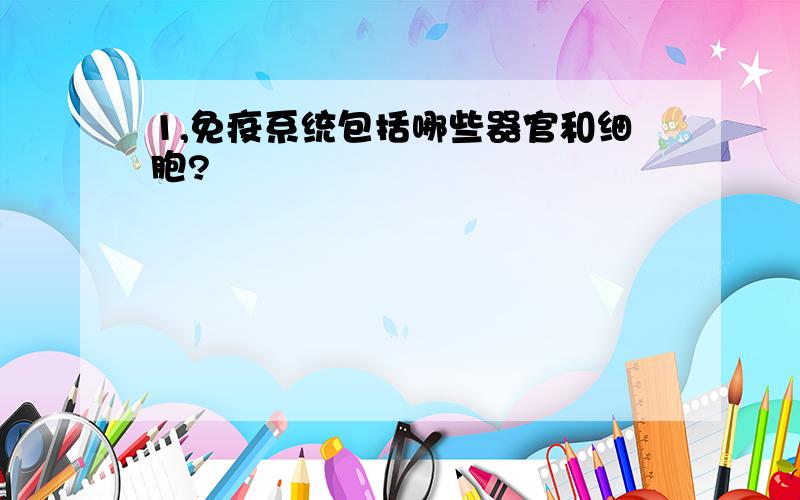 1,免疫系统包括哪些器官和细胞?